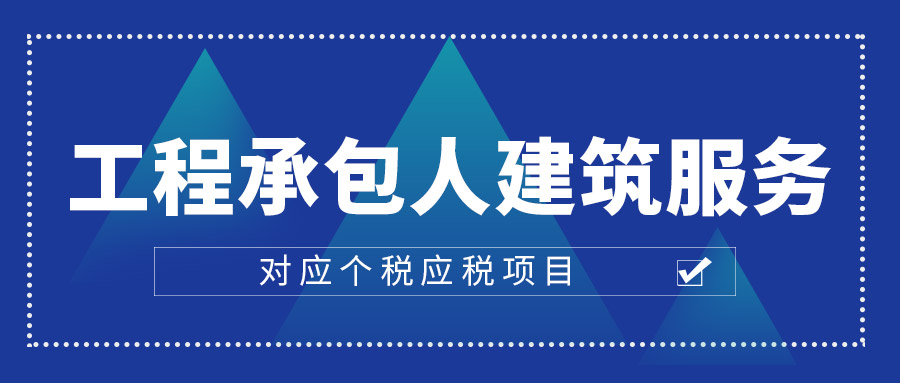 工程承包人建筑服务

对应个税应税项目